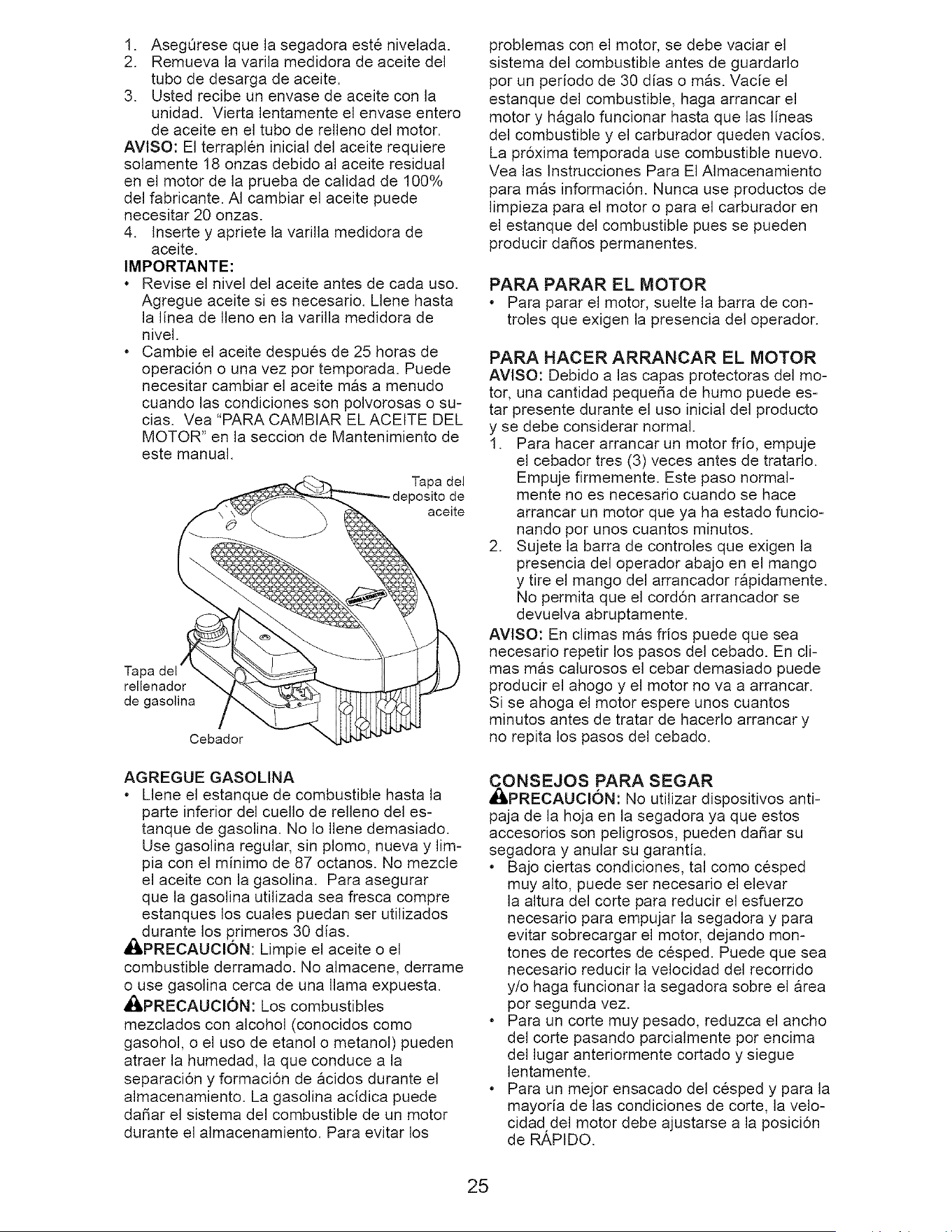 1. Asegúrese que la segadora esté nivelada.
2. Remueva la varila medidora de aceite del tubo de desarga de aceite.
3. Usted recibe un envase de aceite con la unidad. Vierta lentamente el envase entero de aceite en el tubo de relleno del motor.

AVISO: El terraplén inicial del aceite requiere solamente 18 onzas debido al aceite residual en el motor de la prueba de calidad de 100% del fabricante. Al cambiar el aceite puede necesitar 20 onzas.

4. Inserte y apriete la varilla medidora de aceite.

IMPORTANTE:
• Revise el nivel del aceite antes de cada uso. Agregue aceite si es necesario. Llene hasta la línea de lleno en la varilla medidora de nivel.
• Cambie el aceite después de 25 horas de operación o una vez por temporada. Puede necesitar cambiar el aceite más a menudo cuando las condiciones son polvorosas o sucias. Vea "PARA CAMBIAR EL ACEITE DEL MOTOR" en la seccion de Mantenimiento de este manual.

Tapa del deposito de aceite

Tapa del rellenador de gasolina

Cebador

AGREGUE GASOLINA
• Llene el estanque de combustible hasta la parte inferior del cuello de relleno del estanque de gasolina. No lo llene demasiado. Use gasolina regular, sin plomo, nueva y limpia con el mínimo de 87 octanos. No mezcle el aceite con la gasolina. Para asegurar que la gasolina utilizada sea fresca compre estanques los cuales puedan ser utilizados durante los primeros 30 días.

PRECAUCIÓN: Limpie el aceite o el combustible derramado. No almacene, derrame o use gasolina cerca de una llama expuesta.

PRECAUCIÓN: Los combustibles mezclados con alcohol (conocidos como gasohol, o el uso de etanol o metanol) pueden atraer la humedad, la que conduce a la separación y formación de ácidos durante el almacenamiento. La gasolina acídica puede dañar el sistema del combustible de un motor durante el almacenamiento. Para evitar los problemas con el motor, se debe vaciar el sistema del combustible antes de guardarlo por un período de 30 días o más. Vacíe el estanque del combustible, haga arrancar el motor y hágalo funcionar hasta que las líneas del combustible y el carburador queden vacíos. La próxima temporada use combustible nuevo. Vea las Instrucciones Para El Almacenamiento para más información. Nunca use productos de limpieza para el motor o para el carburador en el estanque del combustible pues se pueden producir daños permanentes.

PARA PARAR EL MOTOR
• Para parar el motor, suelte la barra de controles que exigen la presencia del operador.

PARA HACER ARRANCAR EL MOTOR
AVISO: Debido a las capas protectoras del motor, una cantidad pequeña de humo puede estar presente durante el uso inicial del producto y se debe considerar normal.
1. Para hacer arrancar un motor frío, empuje el cebador tres (3) veces antes de tratarlo. Empuje firmemente. Este paso normalmente no es necesario cuando se hace arrancar un motor que ya ha estado funcionando por unos cuantos minutos.
2. Sujete la barra de controles que exigen la presencia del operador abajo en el mango y tire el mango del arrancador rápidamente. No permita que el cordón arrancador se devuelva abruptamente.

AVISO: En climas más fríos puede que sea necesario repetir los pasos del cebado. En climas más calurosos el cebar demasiado puede producir el ahogo y el motor no va a arrancar. Si se ahoga el motor espere unos cuantos minutos antes de tratar de hacerlo arrancar y no repita los pasos del cebado.

CONSEJOS PARA SEGAR
PRECAUCIÓN: No utilizar dispositivos antipaja de la hoja en la segadora ya que estos accesorios son peligrosos, pueden dañar su segadora y anular su garantía.
• Bajo ciertas condiciones, tal como césped muy alto, puede ser necesario el elevar la altura del corte para reducir el esfuerzo necesario para empujar la segadora y para evitar sobrecargar el motor, dejando montones de recortes de césped. Puede que sea necesario reducir la velocidad del recorrido y/o haga funcionar la segadora sobre el área por segunda vez.
• Para un corte muy pesado, reduzca el ancho del corte pasando parcialmente por encima del lugar anteriormente cortado y siegue lentamente.
• Para un mejor ensacado del césped y para la mayoría de las condiciones de corte, la velocidad del motor debe ajustarse a la posición de RÁPIDO.

25